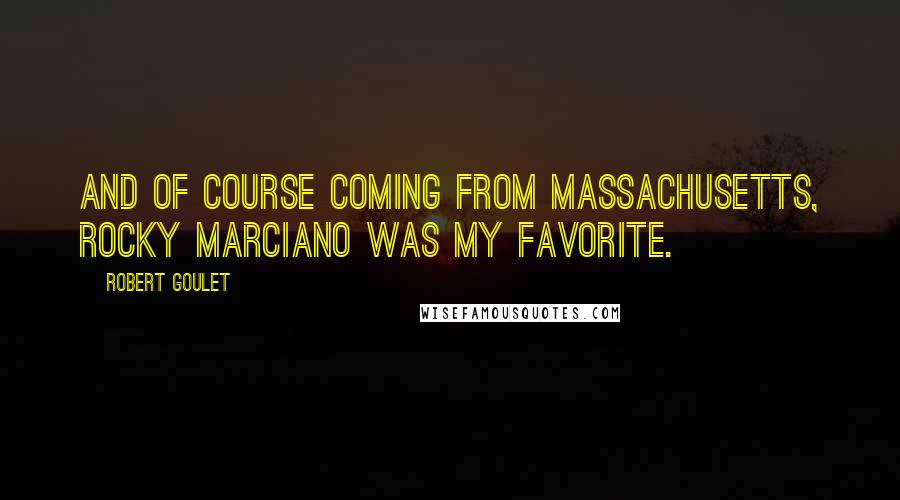 AND OF COURSE COMING FROM MASSACHUSETTS, ROCKY MARCIANO WAS MY FAVORITE.

ROBERT GOULET

WISEFAMOUSQUOTES.COM